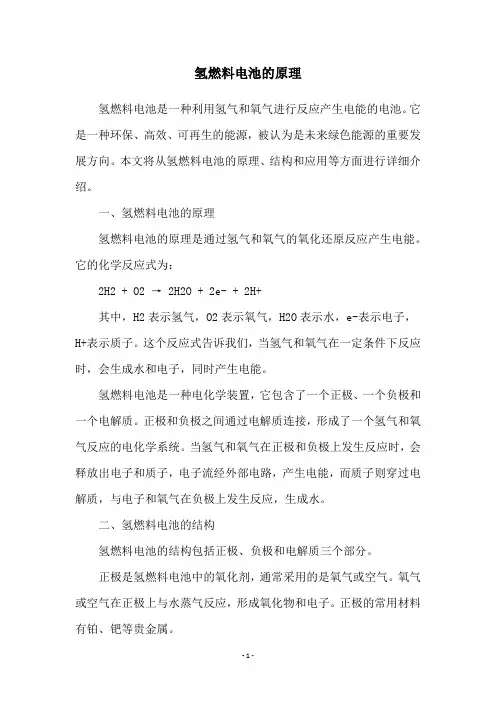 氢燃料电池的原理

氢燃料电池是一种利用氢气和氧气进行反应产生电能的电池。它是一种环保、高效、可再生的能源，被认为是未来绿色能源的重要发展方向。本文将从氢燃料电池的原理、结构和应用等方面进行详细介绍。

一、氢燃料电池的原理

氢燃料电池的原理是通过氢气和氧气的氧化还原反应产生电能。它的化学反应式为：

2H2 + O2 → 2H2O + 2e- + 2H+

其中，H2 表示氢气，O2 表示氧气，H2O 表示水，e-表示电子，H+表示质子。这个反应式告诉我们，当氢气和氧气在一定条件下反应时，会生成水和电子，同时产生电能。

氢燃料电池是一种电化学装置，它包含了一个正极、一个负极和一个电解质。正极和负极之间通过电解质连接，形成了一个氢气和氧气反应的电化学系统。当氢气和氧气在正极和负极上发生反应时，会释放出电子和质子，电子流经外部电路，产生电能，而质子则穿过电解质，与电子和氧气在负极上发生反应，生成水。

二、氢燃料电池的结构

氢燃料电池的结构包括正极、负极和电解质三个部分。

正极是氢燃料电池中的氧化剂，通常采用的是氧气或空气。氧气或空气在正极上与水蒸气反应，形成氧化物和电子。正极的常用材料有铂、钯等贵金属。

- 1 -